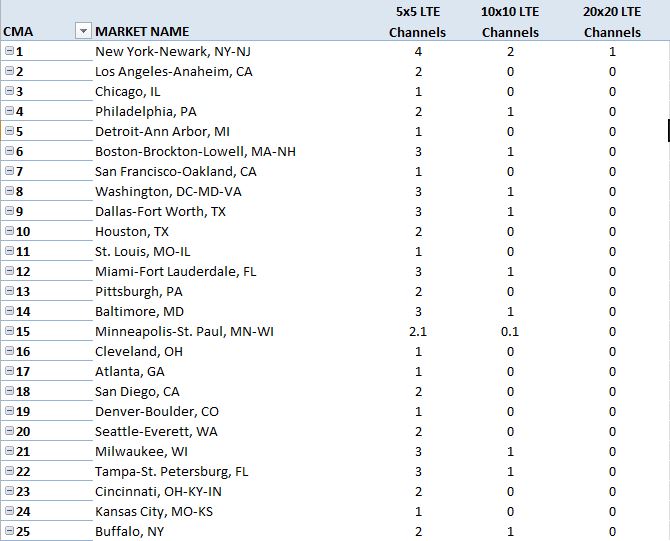 | CMA | MARKET NAME | 5x5 LTE Channels | 10x10 LTE Channels | 20x20 LTE Channels |
|---|---|---|---|---|
| 1 | New York-Newark, NY-NJ | 4 | 2 | 1 |
| 2 | Los Angeles-Anaheim, CA | 2 | 0 | 0 |
| 3 | Chicago, IL | 1 | 0 | 0 |
| 4 | Philadelphia, PA | 2 | 1 | 0 |
| 5 | Detroit-Ann Arbor, MI | 1 | 0 | 0 |
| 6 | Boston-Brockton-Lowell, MA-NH | 3 | 1 | 0 |
| 7 | San Francisco-Oakland, CA | 1 | 0 | 0 |
| 8 | Washington, DC-MD-VA | 3 | 1 | 0 |
| 9 | Dallas-Fort Worth, TX | 3 | 1 | 0 |
| 10 | Houston, TX | 2 | 0 | 0 |
| 11 | St. Louis, MO-IL | 1 | 0 | 0 |
| 12 | Miami-Fort Lauderdale, FL | 3 | 1 | 0 |
| 13 | Pittsburgh, PA | 2 | 0 | 0 |
| 14 | Baltimore, MD | 3 | 1 | 0 |
| 15 | Minneapolis-St. Paul, MN-WI | 2.1 | 0.1 | 0 |
| 16 | Cleveland, OH | 1 | 0 | 0 |
| 17 | Atlanta, GA | 1 | 0 | 0 |
| 18 | San Diego, CA | 2 | 0 | 0 |
| 19 | Denver-Boulder, CO | 1 | 0 | 0 |
| 20 | Seattle-Everett, WA | 2 | 0 | 0 |
| 21 | Milwaukee, WI | 3 | 1 | 0 |
| 22 | Tampa-St. Petersburg, FL | 3 | 1 | 0 |
| 23 | Cincinnati, OH-KY-IN | 2 | 0 | 0 |
| 24 | Kansas City, MO-KS | 1 | 0 | 0 |
| 25 | Buffalo, NY | 2 | 1 | 0 |